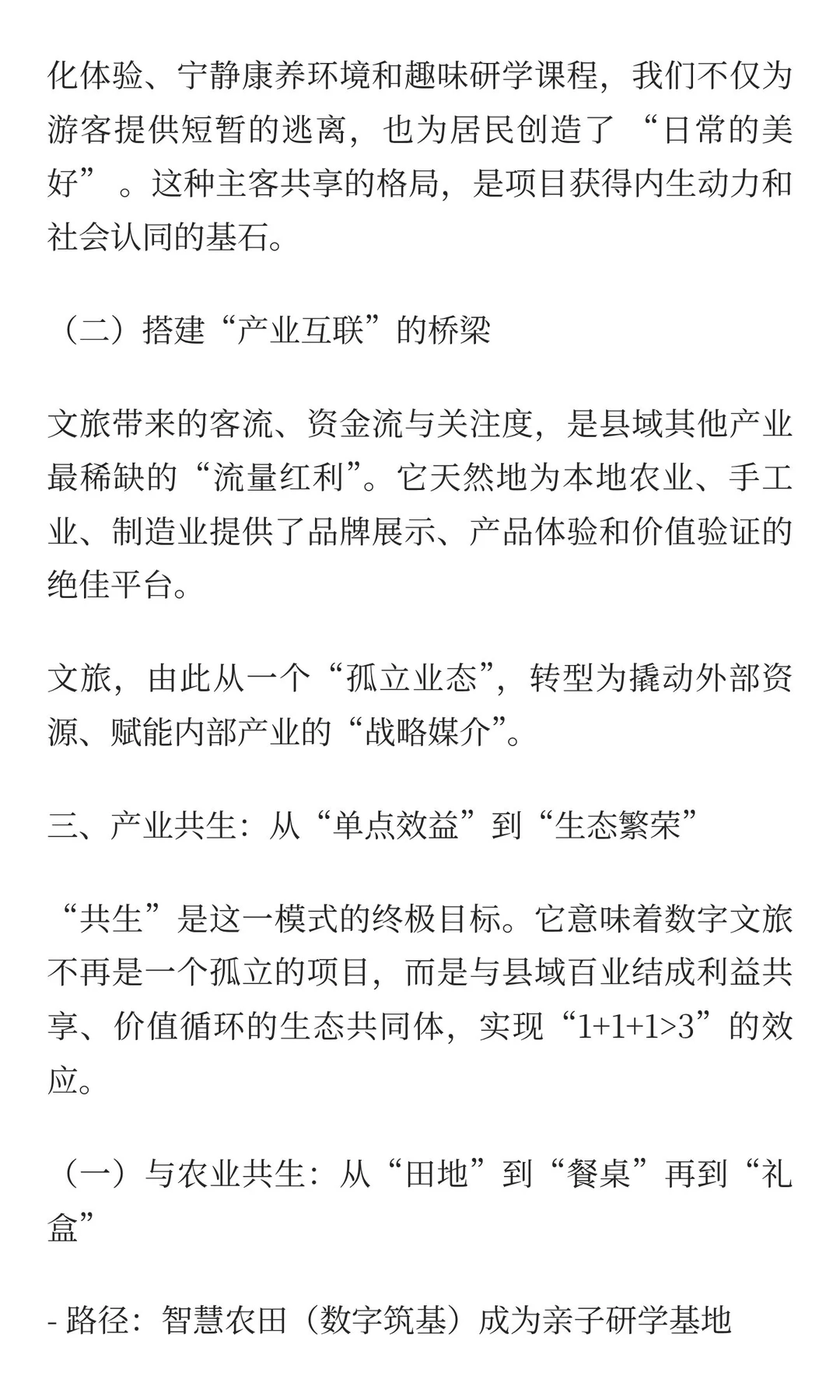 化体验、宁静康养环境和趣味研学课程，我们不仅为游客提供短暂的逃离，也为居民创造了 “日常的美好” 。这种主客共享的格局，是项目获得内生动力和社会认同的基石。

（二）搭建“产业互联”的桥梁

文旅带来的客流、资金流与关注度，是县域其他产业最稀缺的“流量红利”。它天然地为本地农业、手工业、制造业提供了品牌展示、产品体验和价值验证的绝佳平台。

文旅，由此从一个“孤立业态”，转型为撬动外部资源、赋能内部产业的“战略媒介”。

三、产业共生：从“单点效益”到“生态繁荣”

“共生”是这一模式的终极目标。它意味着数字文旅不再是一个孤立的项目，而是与县域百业结成利益共享、价值循环的生态共同体，实现“1+1+1>3”的效应。

（一）与农业共生：从“田地”到“餐桌”再到“礼盒”

- 路径：智慧农田（数字筑基）成为亲子研学基地